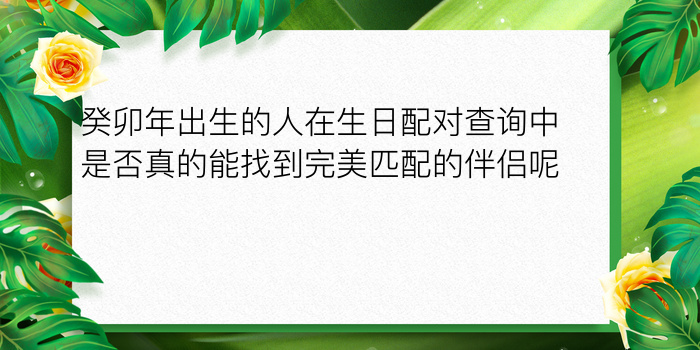 癸卯年出生的人在生日配对查询中是否真的能找到完美匹配的伴侣呢